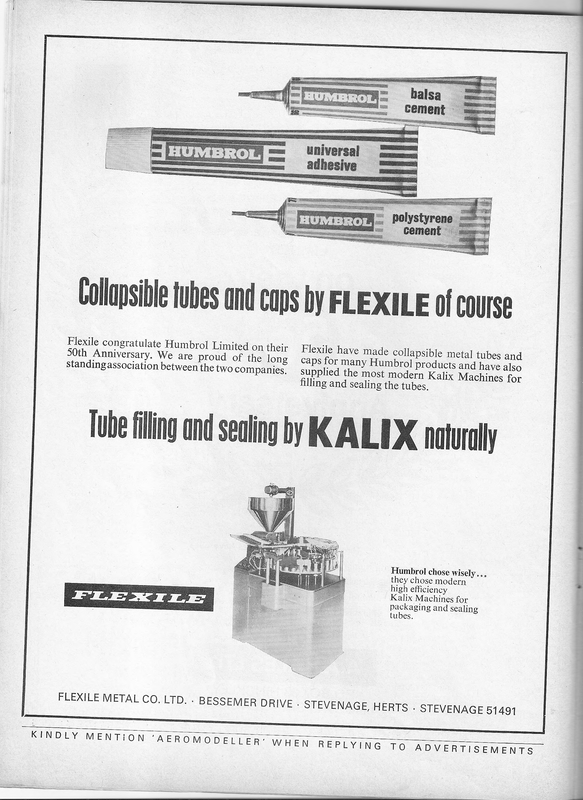 HUMBROL balsa cement

HUMBROL universal adhesive

HUMBROL polystyrene cement

Collapsible tubes and caps by FLEXILE of course

Flexile congratulate Humbrol Limited on their 50th Anniversary. We are proud of the long standing association between the two companies.

Flexile have made collapsible metal tubes and caps for many Humbrol products and have also supplied the most modern Kalix Machines for filling and sealing the tubes.

Tube filling and sealing by KALIX naturally

FLEXILE

Humbrol chose wisely... they chose modern high efficiency Kalix Machines for packaging and sealing tubes.

FLEXILE METAL CO. LTD. · BESSEMER DRIVE · STEVENAGE, HERTS · STEVENAGE 51491

KINDLY MENTION 'AEROMODELLER' WHEN REPLYING TO ADVERTISEMENTS